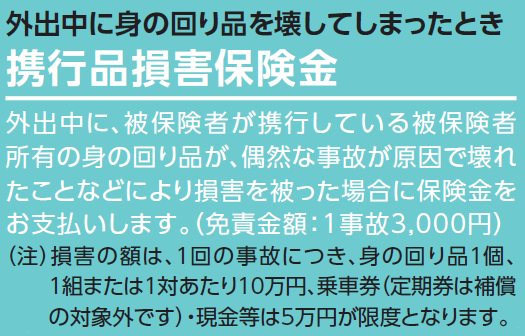 外出中に身の回り品を壊してしまったとき
携行品損害保険金

外出中に、被保険者が携行している被保険者所有の身の回り品が、偶然な事故が原因で壊れたことなどにより損害を被った場合に保険金をお支払いします。（免責金額：1事故3,000円）

（注）損害の額は、1回の事故につき、身の回り品1個、1組または1対あたり10万円、乗車券（定期券は補償の対象外です）・現金等は5万円が限度となります。